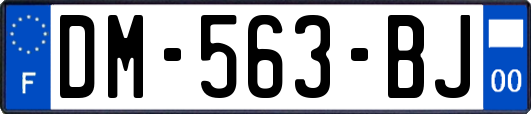 F
DM-563-BJ
00